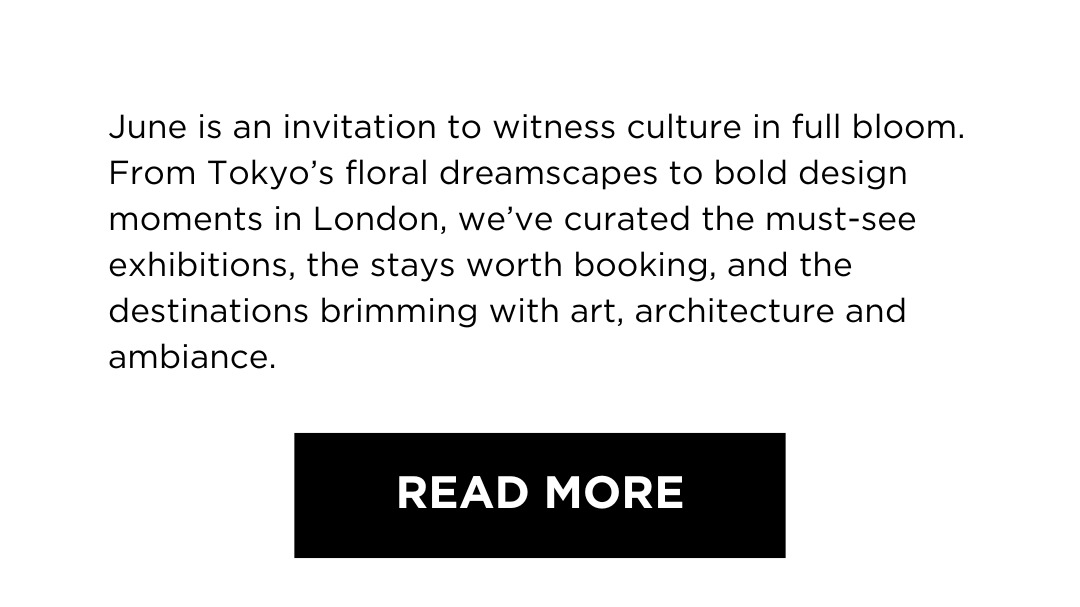 June is an invitation to witness culture in full bloom. From Tokyo's floral dreamscapes to bold design moments in London, we've curated the must-see exhibitions, the stays worth booking, and the destinations brimming with art, architecture and ambiance.

READ MORE